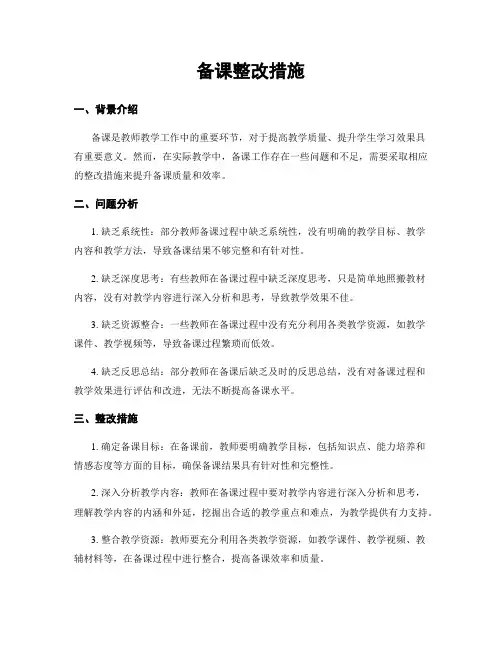 备课整改措施

一、背景介绍

备课是教师教学工作中的重要环节，对于提高教学质量、提升学生学习效果具有重要意义。然而，在实际教学中，备课工作存在一些问题和不足，需要采取相应的整改措施来提升备课质量和效率。

二、问题分析

1. 缺乏系统性：部分教师备课过程中缺乏系统性，没有明确的教学目标、教学内容和教学方法，导致备课结果不够完整和有针对性。

2. 缺乏深度思考：有些教师在备课过程中缺乏深度思考，只是简单地照搬教材内容，没有对教学内容进行深入分析和思考，导致教学效果不佳。

3. 缺乏资源整合：一些教师在备课过程中没有充分利用各类教学资源，如教学课件、教学视频等，导致备课过程繁琐而低效。

4. 缺乏反思总结：部分教师在备课后缺乏及时的反思总结，没有对备课过程和教学效果进行评估和改进，无法不断提高备课水平。

三、整改措施

1. 确定备课目标：在备课前，教师要明确教学目标，包括知识点、能力培养和情感态度等方面的目标，确保备课结果具有针对性和完整性。

2. 深入分析教学内容：教师在备课过程中要对教学内容进行深入分析和思考，理解教学内容的内涵和外延，挖掘出合适的教学重点和难点，为教学提供有力支持。

3. 整合教学资源：教师要充分利用各类教学资源，如教学课件、教学视频、教辅材料等，在备课过程中进行整合，提高备课效率和质量。